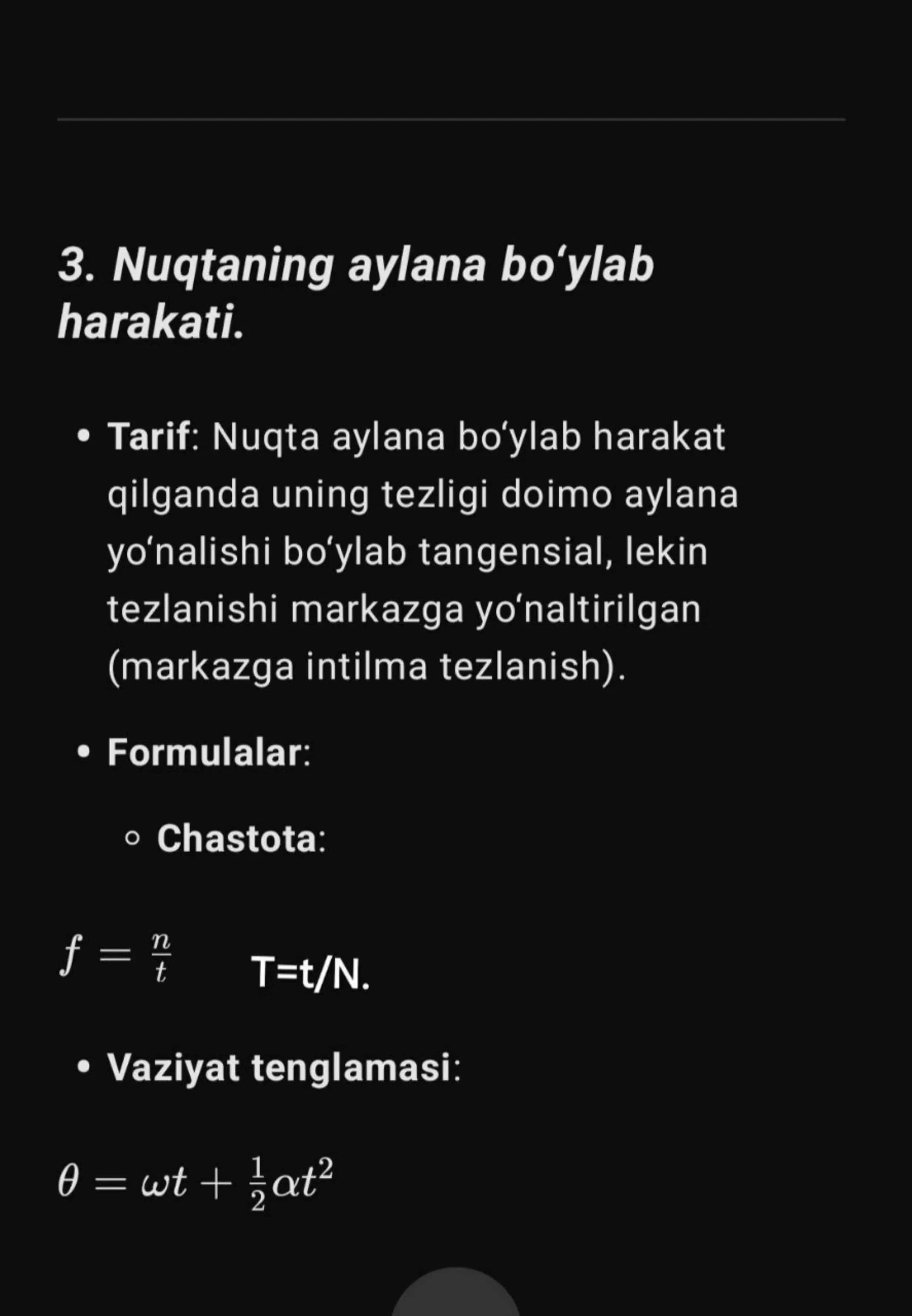 3. Nuqtaning aylana bo‘ylab harakati.

• Tarif: Nuqta aylana bo‘ylab harakat qilganda uning tezligi doimo aylana yo‘nalishi bo‘ylab tangensial, lekin tezlanishi markazga yo‘naltirilgan (markazga intilma tezlanish).

• Formulalar:

◦ Chastota:

$f = \frac{n}{t}$ T=t/N.

• Vaziyat tenglamasi:

$\theta = \omega t + \frac{1}{2}\alpha t^2$